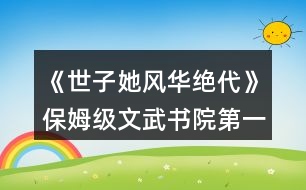 《世子她风华绝代》保姆级文武书院第一